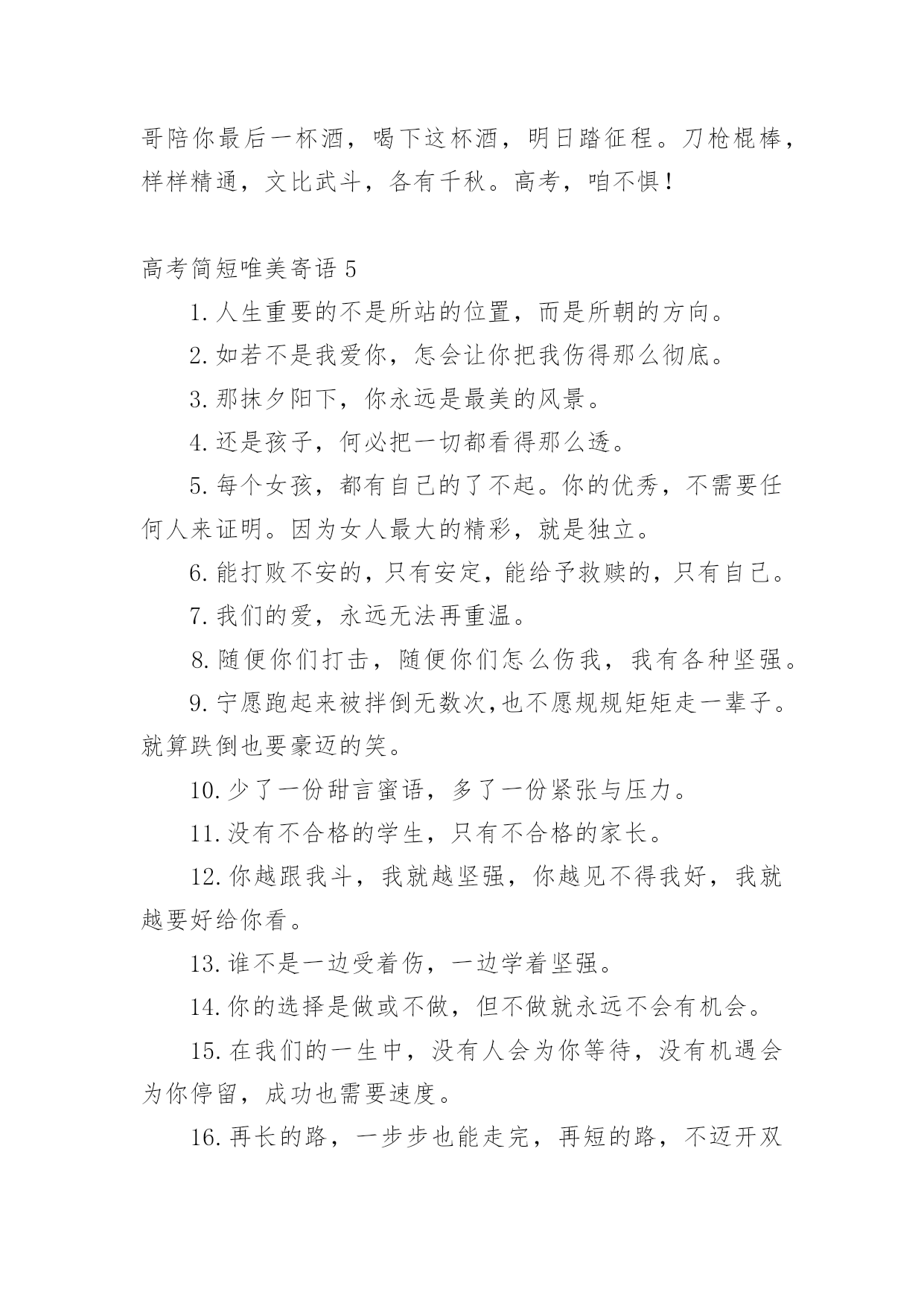 哥陪你最后一杯酒，喝下这杯酒，明日踏征程。刀枪棍棒，样样精通，文比武斗，各有千秋。高考，咱不惧！

高考简短唯美寄语 5

1. 人生重要的不是所站的位置，而是所朝的方向。

2. 如若不是我爱你，怎会让你把我伤得那么彻底。

3. 那抹夕阳下，你永远是最美的风景。

4. 还是孩子，何必把一切都看得那么透。

5. 每个女孩，都有自己的了不起。你的优秀，不需要任何人来证明。因为女人最大的精彩，就是独立。

6. 能打败不安的，只有安定，能给予救赎的，只有自己。

7. 我们的爱，永远无法再重温。

8. 随便你们打击，随便你们怎么伤我，我有各种坚强。

9. 宁愿跑起来被拌倒无数次,也不愿规规矩矩走一辈子。就算跌倒也要豪迈的笑。

10. 少了一份甜言蜜语，多了一份紧张与压力。

11. 没有不合格的学生，只有不合格的家长。

12. 你越跟我斗，我就越坚强，你越见不得我好，我就越要好给你看。

13. 谁不是一边受着伤，一边学着坚强。

14. 你的选择是做或不做，但不做就永远不会有机会。

15. 在我们的一生中，没有人会为你等待，没有机遇会为你停留，成功也需要速度。

16. 再长的路，一步步也能走完，再短的路，不迈开双